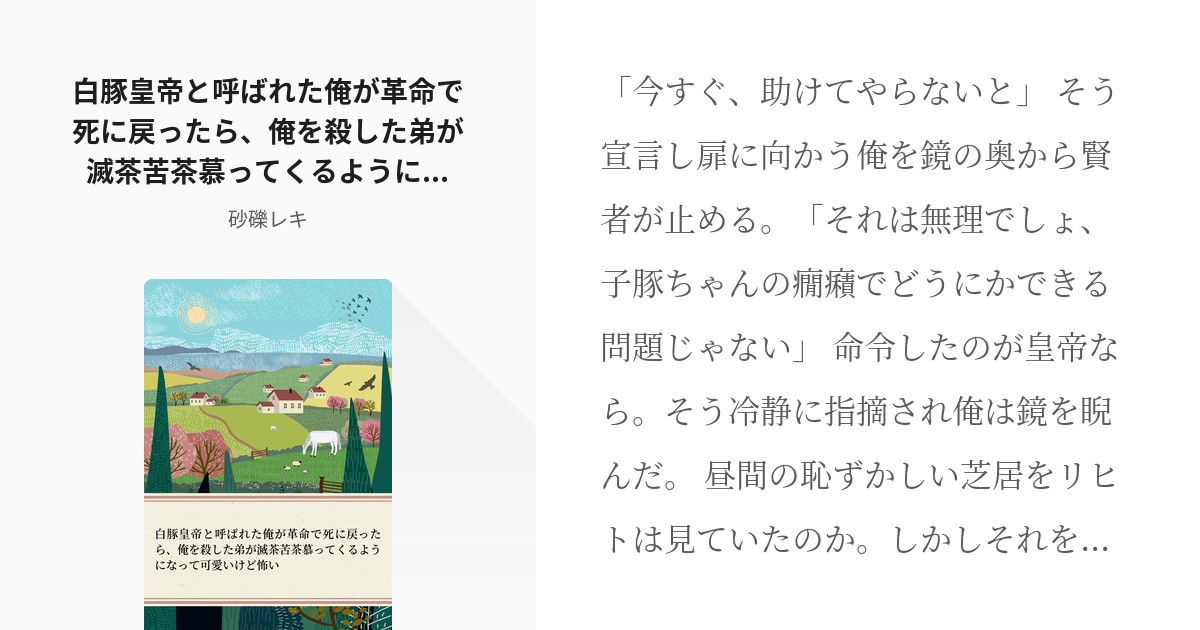 白豚皇帝と呼ばれた俺が革命で死に戻ったら、俺を殺した弟が滅茶苦茶慕ってくるように...

砂礫レキ

白豚皇帝と呼ばれた俺が革命で死に戻ったら、俺を殺した弟が滅茶苦茶慕ってくるようになって可愛いけど怖い

「今すぐ、助けてやらないと」 そう宣言し扉に向かう俺を鏡の奥から賢者が止める。「それは無理でしょ、子豚ちゃんの癇癪でどうにかできる問題じゃない」 命令したのが皇帝なら。そう冷静に指摘され俺は鏡を睨んだ。 昼間の恥ずかしい芝居をリヒトは見ていたのか。しかしそれを...